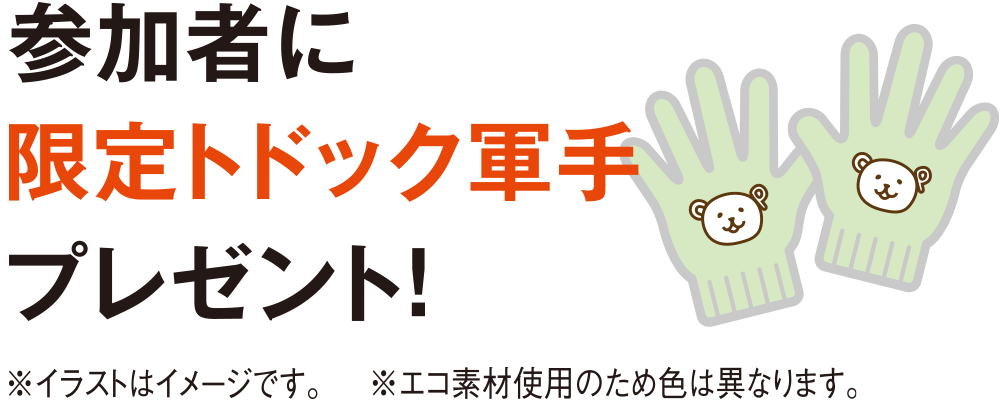 参加者に
限定トドック軍手
プレゼント!

※イラストはイメージです。　※エコ素材使用のため色は異なります。